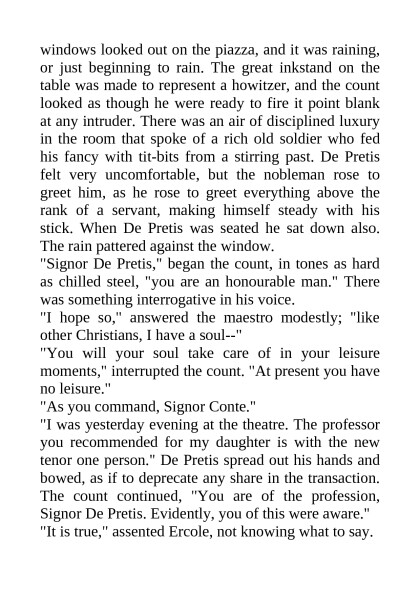 windows looked out on the piazza, and it was raining, or just beginning to rain. The great inkstand on the table was made to represent a howitzer, and the count looked as though he were ready to fire it point blank at any intruder. There was an air of disciplined luxury in the room that spoke of a rich old soldier who fed his fancy with tit-bits from a stirring past. De Pretis felt very uncomfortable, but the nobleman rose to greet him, as he rose to greet everything above the rank of a servant, making himself steady with his stick. When De Pretis was seated he sat down also. The rain pattered against the window.
"Signor De Pretis," began the count, in tones as hard as chilled steel, "you are an honourable man." There was something interrogative in his voice.
"I hope so," answered the maestro modestly; "like other Christians, I have a soul--"
"You will your soul take care of in your leisure moments," interrupted the count. "At present you have no leisure."
"As you command, Signor Conte."
"I was yesterday evening at the theatre. The professor you recommended for my daughter is with the new tenor one person." De Pretis spread out his hands and bowed, as if to deprecate any share in the transaction. The count continued, "You are of the profession, Signor De Pretis. Evidently, you of this were aware."
"It is true," assented Ercole, not knowing what to say.